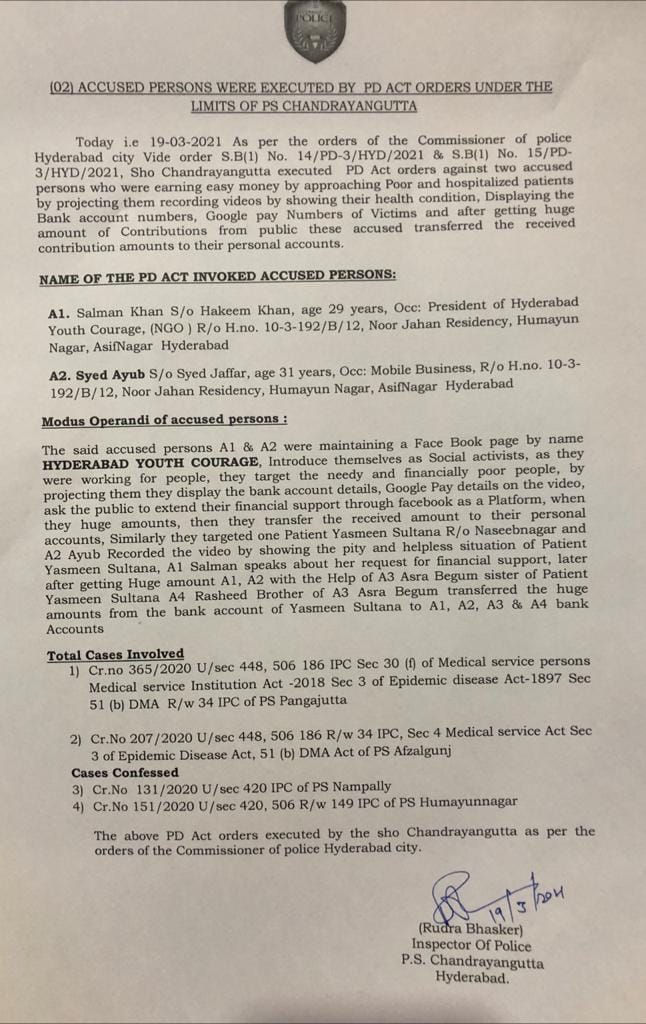 POLICE

(02) ACCUSED PERSONS WERE EXECUTED BY PD ACT ORDERS UNDER THE LIMITS OF PS CHANDRAYANGUTTA

Today i.e 19-03-2021 As per the orders of the Commissioner of police Hyderabad city Vide order S.B(1) No. 14/PD-3/HYD/2021 & S.B(1) No. 15/PD-3/HYD/2021, Sho Chandrayangutta executed PD Act orders against two accused persons who were earning easy money by approaching Poor and hospitalized patients by projecting them recording videos by showing their health condition, Displaying the Bank account numbers, Google pay Numbers of Victims and after getting huge amount of Contributions from public these accused transferred the received contribution amounts to their personal accounts.

NAME OF THE PD ACT INVOKED ACCUSED PERSONS:

A1. Salman Khan S/o Hakeem Khan, age 29 years, Occ: President of Hyderabad Youth Courage, (NGO ) R/o H.no. 10-3-192/B/12, Noor Jahan Residency, Humayun Nagar, AsifNagar Hyderabad

A2. Syed Ayub S/o Syed Jaffar, age 31 years, Occ: Mobile Business, R/o H.no. 10-3-192/B/12, Noor Jahan Residency, Humayun Nagar, AsifNagar Hyderabad

Modus Operandi of accused persons :

The said accused persons A1 & A2 were maintaining a Face Book page by name HYDERABAD YOUTH COURAGE, Introduce themselves as Social activists, as they were working for people, they target the needy and financially poor people, by projecting them they display the bank account details, Google Pay details on the video, ask the public to extend their financial support through facebook as a Platform, when they huge amounts, then they transfer the received amount to their personal accounts, Similarly they targeted one Patient Yasmeen Sultana R/o Naseebnagar and A2 Ayub Recorded the video by showing the pity and helpless situation of Patient Yasmeen Sultana, A1 Salman speaks about her request for financial support, later after getting Huge amount A1, A2 with the Help of A3 Asra Begum sister of Patient Yasmeen Sultana A4 Rasheed Brother of A3 Asra Begum transferred the huge amounts from the bank account of Yasmeen Sultana to A1, A2, A3 & A4 bank Accounts

Total Cases Involved
1) Cr.no 365/2020 U/sec 448, 506 186 IPC Sec 30 (f) of Medical service persons Medical service Institution Act -2018 Sec 3 of Epidemic disease Act-1897 Sec 51 (b) DMA R/w 34 IPC of PS Pangajutta

2) Cr.No 207/2020 U/sec 448, 506 186 R/w 34 IPC, Sec 4 Medical service Act Sec 3 of Epidemic Disease Act, 51 (b) DMA Act of PS Afzalgunj
Cases Confessed
3) Cr.No 131/2020 U/sec 420 IPC of PS Nampally
4) Cr.No 151/2020 U/sec 420, 506 R/w 149 IPC of PS Humayunnagar

The above PD Act orders executed by the sho Chandrayangutta as per the orders of the Commissioner of police Hyderabad city.

19/3/2021
(Rudra Bhasker)
Inspector Of Police
P.S. Chandrayangutta
Hyderabad.